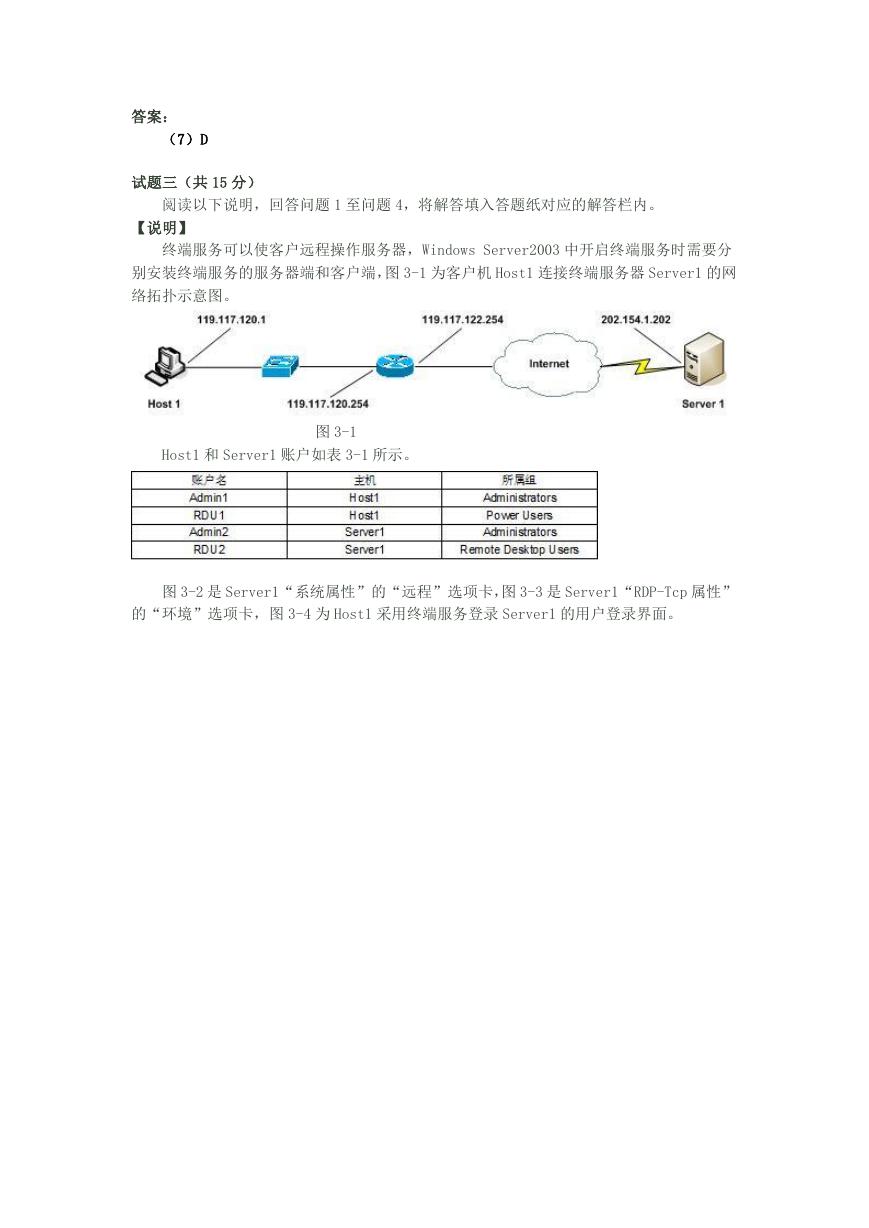 答案：

（7）D

试题三（共 15 分）

阅读以下说明，回答问题 1 至问题 4，将解答填入答题纸对应的解答栏内。

【说明】

终端服务可以使客户远程操作服务器，Windows Server2003 中开启终端服务时需要分别安装终端服务的服务器端和客户端，图 3-1 为客户机 Host1 连接终端服务器 Server1 的网络拓扑示意图。

119.117.120.1

119.117.122.254

202.154.1.202

Internet

Host 1

119.117.120.254

Server 1

图 3-1

Host1 和 Server1 账户如表 3-1 所示。

| 账户名 | 主机 | 所属组 |
|---|---|---|
| Admin1 | Host1 | Administrators |
| RDU1 | Host1 | Power Users |
| Admin2 | Server1 | Administrators |
| RDU2 | Server1 | Remote Desktop Users |

图 3-2 是 Server1“系统属性”的“远程”选项卡，图 3-3 是 Server1“RDP-Tcp 属性”的“环境”选项卡，图 3-4 为 Host1 采用终端服务登录 Server1 的用户登录界面。